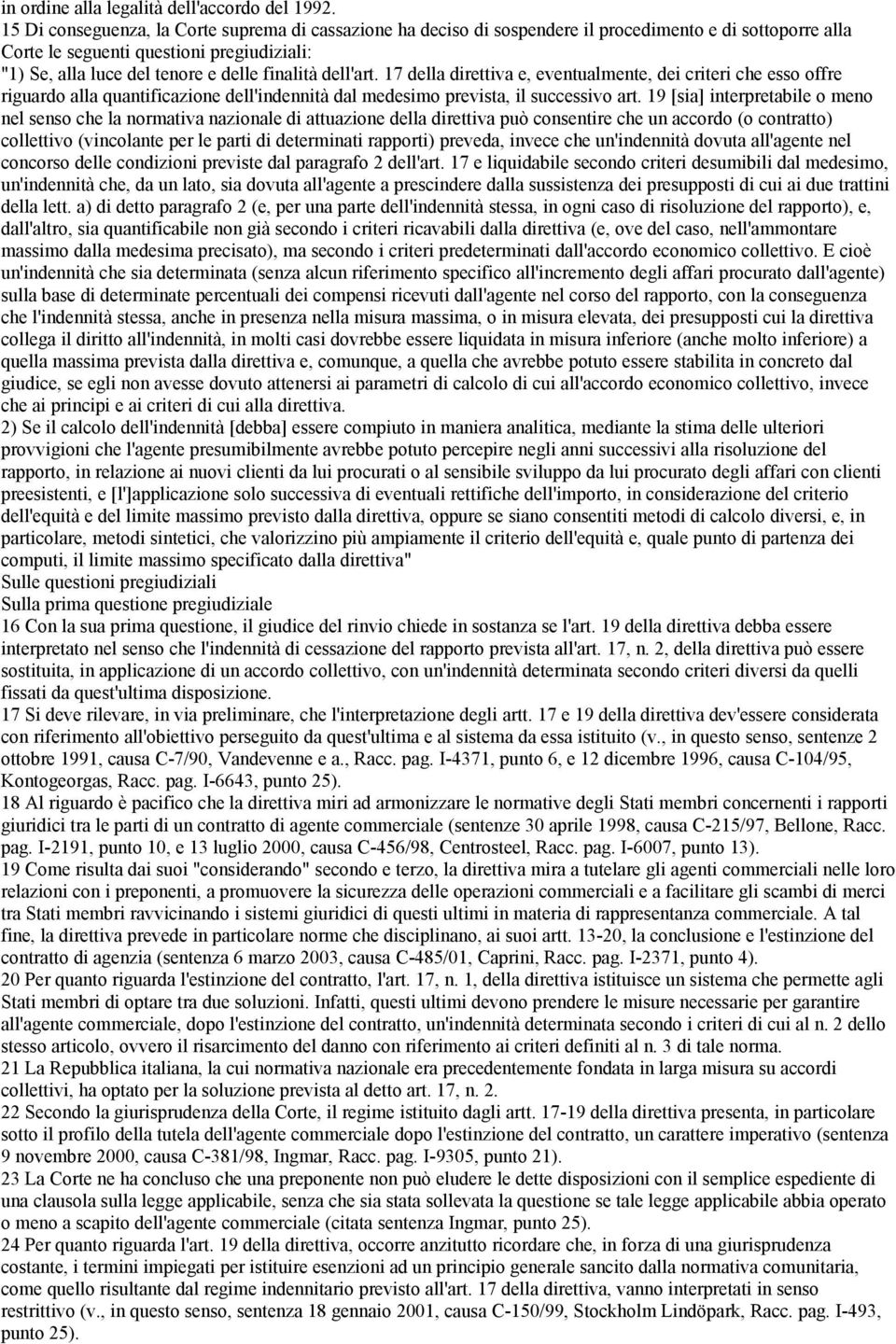 in ordine alla legalità dell'accordo del 1992.
15 Di conseguenza, la Corte suprema di cassazione ha deciso di sospendere il procedimento e di sottoporre alla Corte le seguenti questioni pregiudiziali:
"1) Se, alla luce del tenore e delle finalità dell'art. 17 della direttiva e, eventualmente, dei criteri che esso offre riguardo alla quantificazione dell'indennità dal medesimo prevista, il successivo art. 19 [sia] interpretabile o meno nel senso che la normativa nazionale di attuazione della direttiva può consentire che un accordo (o contratto) collettivo (vincolante per le parti di determinati rapporti) preveda, invece che un'indennità dovuta all'agente nel concorso delle condizioni previste dal paragrafo 2 dell'art. 17 e liquidabile secondo criteri desumibili dal medesimo, un'indennità che, da un lato, sia dovuta all'agente a prescindere dalla sussistenza dei presupposti di cui ai due trattini della lett. a) di detto paragrafo 2 (e, per una parte dell'indennità stessa, in ogni caso di risoluzione del rapporto), e, dall'altro, sia quantificabile non già secondo i criteri ricavabili dalla direttiva (e, ove del caso, nell'ammontare massimo dalla medesima precisato), ma secondo i criteri predeterminati dall'accordo economico collettivo. E cioè un'indennità che sia determinata (senza alcun riferimento specifico all'incremento degli affari procurato dall'agente) sulla base di determinate percentuali dei compensi ricevuti dall'agente nel corso del rapporto, con la conseguenza che l'indennità stessa, anche in presenza nella misura massima, o in misura elevata, dei presupposti cui la direttiva collega il diritto all'indennità, in molti casi dovrebbe essere liquidata in misura inferiore (anche molto inferiore) a quella massima prevista dalla direttiva e, comunque, a quella che avrebbe potuto essere stabilita in concreto dal giudice, se egli non avesse dovuto attenersi ai parametri di calcolo di cui all'accordo economico collettivo, invece che ai principi e ai criteri di cui alla direttiva.
2) Se il calcolo dell'indennità [debba] essere compiuto in maniera analitica, mediante la stima delle ulteriori provvigioni che l'agente presumibilmente avrebbe potuto percepire negli anni successivi alla risoluzione del rapporto, in relazione ai nuovi clienti da lui procurati o al sensibile sviluppo da lui procurato degli affari con clienti preesistenti, e [l']applicazione solo successiva di eventuali rettifiche dell'importo, in considerazione del criterio dell'equità e del limite massimo previsto dalla direttiva, oppure se siano consentiti metodi di calcolo diversi, e, in particolare, metodi sintetici, che valorizzino più ampiamente il criterio dell'equità e, quale punto di partenza dei computi, il limite massimo specificato dalla direttiva"
Sulle questioni pregiudiziali
Sulla prima questione pregiudiziale
16 Con la sua prima questione, il giudice del rinvio chiede in sostanza se l'art. 19 della direttiva debba essere interpretato nel senso che l'indennità di cessazione del rapporto prevista all'art. 17, n. 2, della direttiva può essere sostituita, in applicazione di un accordo collettivo, con un'indennità determinata secondo criteri diversi da quelli fissati da quest'ultima disposizione.
17 Si deve rilevare, in via preliminare, che l'interpretazione degli artt. 17 e 19 della direttiva dev'essere considerata con riferimento all'obiettivo perseguito da quest'ultima e al sistema da essa istituito (v., in questo senso, sentenze 2 ottobre 1991, causa C-7/90, Vandevenne e a., Racc. pag. I-4371, punto 6, e 12 dicembre 1996, causa C-104/95, Kontogeorgas, Racc. pag. I-6643, punto 25).
18 Al riguardo è pacifico che la direttiva miri ad armonizzare le normative degli Stati membri concernenti i rapporti giuridici tra le parti di un contratto di agente commerciale (sentenze 30 aprile 1998, causa C-215/97, Bellone, Racc. pag. I-2191, punto 10, e 13 luglio 2000, causa C-456/98, Centrosteel, Racc. pag. I-6007, punto 13).
19 Come risulta dai suoi "considerando" secondo e terzo, la direttiva mira a tutelare gli agenti commerciali nelle loro relazioni con i preponenti, a promuovere la sicurezza delle operazioni commerciali e a facilitare gli scambi di merci tra Stati membri ravvicinando i sistemi giuridici di questi ultimi in materia di rappresentanza commerciale. A tal fine, la direttiva prevede in particolare norme che disciplinano, ai suoi artt. 13-20, la conclusione e l'estinzione del contratto di agenzia (sentenza 6 marzo 2003, causa C-485/01, Caprini, Racc. pag. I-2371, punto 4).
20 Per quanto riguarda l'estinzione del contratto, l'art. 17, n. 1, della direttiva istituisce un sistema che permette agli Stati membri di optare tra due soluzioni. Infatti, questi ultimi devono prendere le misure necessarie per garantire all'agente commerciale, dopo l'estinzione del contratto, un'indennità determinata secondo i criteri di cui al n. 2 dello stesso articolo, ovvero il risarcimento del danno con riferimento ai criteri definiti al n. 3 di tale norma.
21 La Repubblica italiana, la cui normativa nazionale era precedentemente fondata in larga misura su accordi collettivi, ha optato per la soluzione prevista al detto art. 17, n. 2.
22 Secondo la giurisprudenza della Corte, il regime istituito dagli artt. 17-19 della direttiva presenta, in particolare sotto il profilo della tutela dell'agente commerciale dopo l'estinzione del contratto, un carattere imperativo (sentenza 9 novembre 2000, causa C-381/98, Ingmar, Racc. pag. I-9305, punto 21).
23 La Corte ne ha concluso che una preponente non può eludere le dette disposizioni con il semplice espediente di una clausola sulla legge applicabile, senza che sia stata sollevata la questione se tale legge applicabile abbia operato o meno a scapito dell'agente commerciale (citata sentenza Ingmar, punto 25).
24 Per quanto riguarda l'art. 19 della direttiva, occorre anzitutto ricordare che, in forza di una giurisprudenza costante, i termini impiegati per istituire esenzioni ad un principio generale sancito dalla normativa comunitaria, come quello risultante dal regime indennitario previsto all'art. 17 della direttiva, vanno interpretati in senso restrittivo (v., in questo senso, sentenza 18 gennaio 2001, causa C-150/99, Stockholm Lindöpark, Racc. pag. I-493, punto 25).